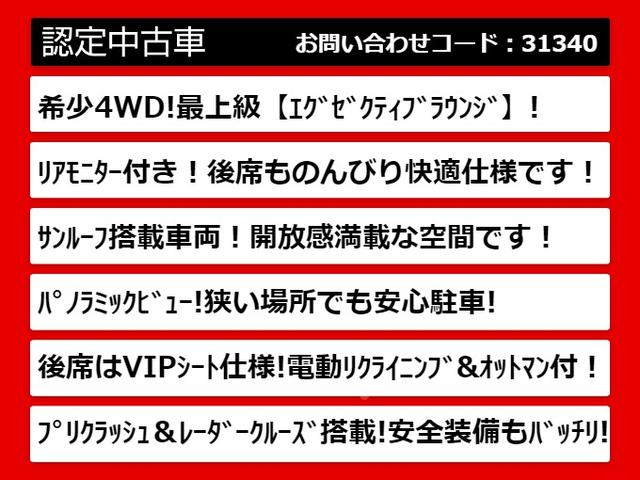 認定中古車 お問い合わせコード：31340

希少4WD!最上級【ｴｸﾞｾﾞｸﾃｨﾌﾞﾗｳﾝｼﾞ】！

ﾘｱﾓﾆﾀｰ付き！後席ものんびり快適仕様です！

ｻﾝﾙｰﾌ搭載車両！開放感満載な空間です！

ﾊﾟﾉﾗﾐｯｸﾋﾞｭｰ!狭い場所でも安心駐車!

後席はVIPｼｰﾄ仕様!電動ﾘｸﾗｲﾆﾝｸﾞ＆ｵｯﾄﾏﾝ付！

ﾌﾟﾘｸﾗｯｼｭ＆ﾚｰﾀﾞｰｸﾙｰｽﾞ搭載!安全装備もﾊﾞｯﾁﾘ!